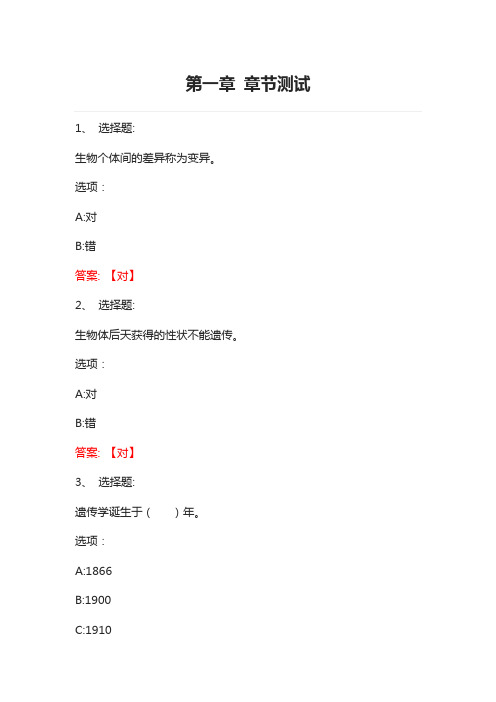 第一章 章节测试

1、 选择题:

生物个体间的差异称为变异。

选项：

A:对

B:错

答案: 【对】

2、 选择题:

生物体后天获得的性状不能遗传。

选项：

A:对

B:错

答案: 【对】

3、 选择题:

遗传学诞生于（　　）年。

选项：

A:1866

B:1900

C:1910